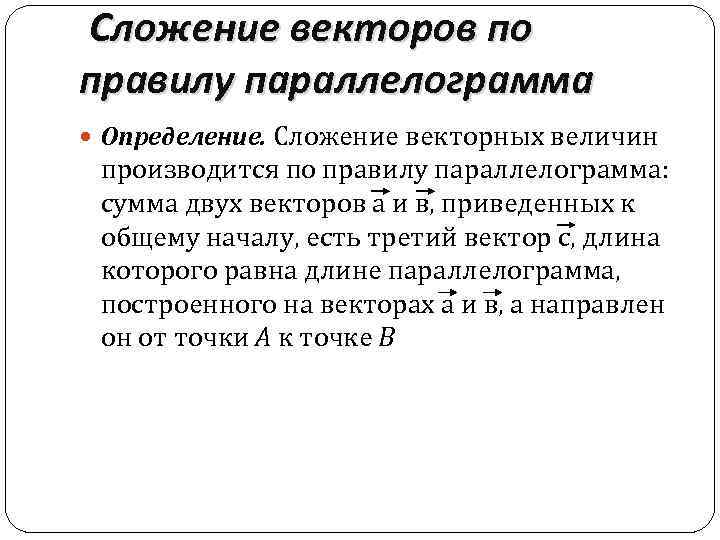 Сложение векторов по правилу параллелограмма

Определение. Сложение векторных величин производится по правилу параллелограмма: сумма двух векторов $\vec{а}$ и $\vec{в}$, приведенных к общему началу, есть третий вектор $\vec{с}$, длина которого равна длине параллелограмма, построенного на векторах $\vec{а}$ и $\vec{в}$, а направлен он от точки $A$ к точке $B$